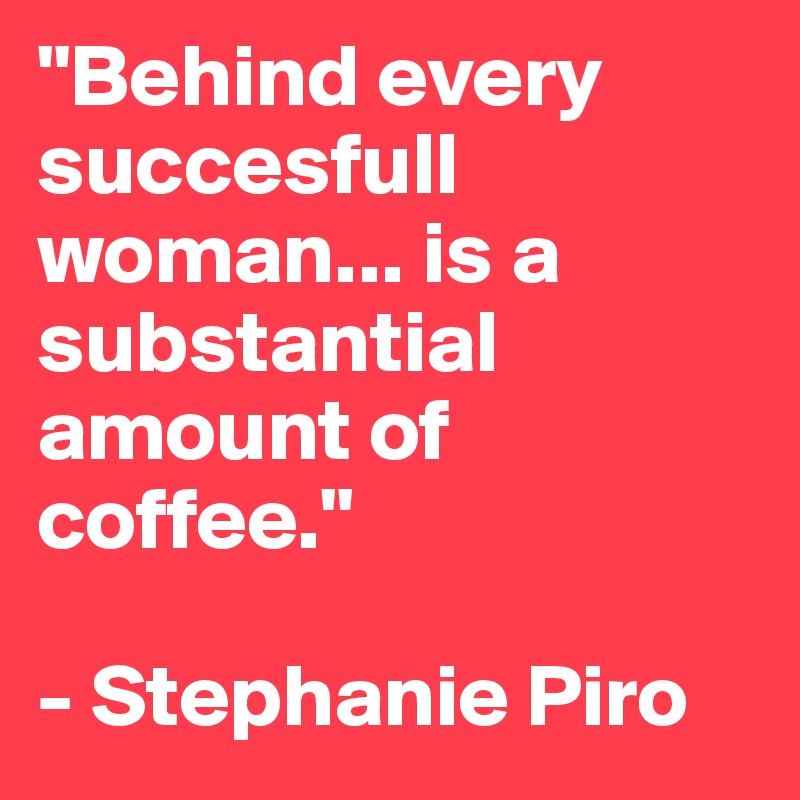 "Behind every succesfull woman... is a substantial amount of coffee."

- Stephanie Piro